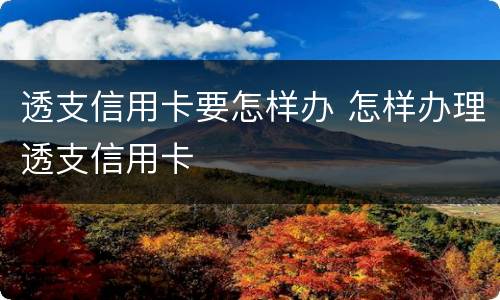 透支信用卡要怎样办 怎样办理透支信用卡